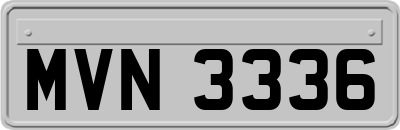 MVN 3336